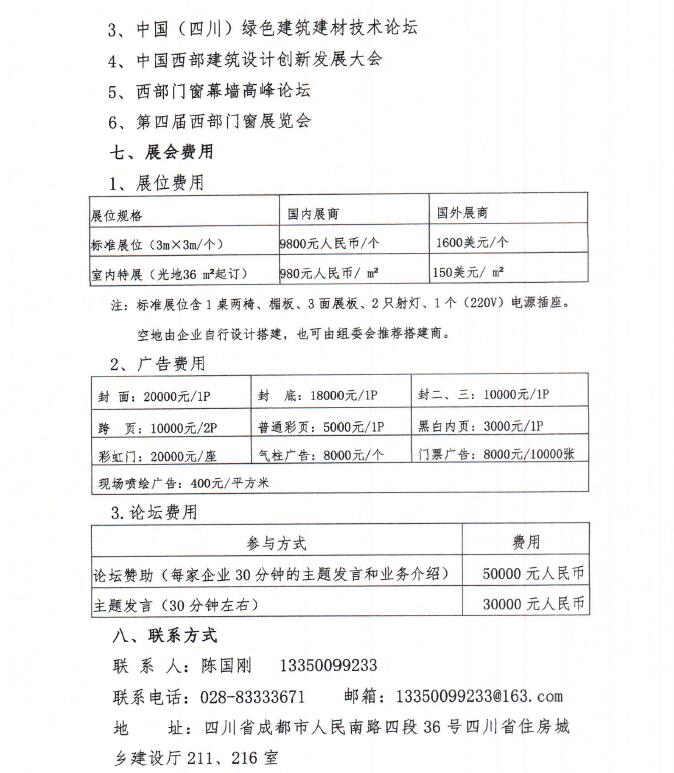 3、中国（四川）绿色建筑建材技术论坛

4、中国西部建筑设计创新发展大会

5、西部门窗幕墙高峰论坛

6、第四届西部门窗展览会

七、展会费用

1、展位费用

| 展位规格 | 国内展商 | 国外展商 |
|---|---|---|
| 标准展位（3m×3m/个） | 9800元人民币/个 | 1600美元/个 |
| 室内特展（光地36 m²起订） | 980元人民币/ m² | 150美元/ m² |

注：标准展位含1桌两椅、楣板、3面展板、2只射灯、1个（220V）电源插座。

空地由企业自行设计搭建，也可由组委会推荐搭建商。

2、广告费用

| 封 面：20000元/1P | 封 底：18000元/1P | 封二、三：10000元/1P |
|---|---|---|
| 跨 页：10000元/2P | 普通彩页：5000元/1P | 黑白内页：3000元/1P |
| 彩虹门：20000元/座 | 气柱广告：8000元/个 | 门票广告：8000元/10000张 |
| 现场喷绘广告：400元/平方米 | | |

3.论坛费用

| 参与方式 | 费用 |
|---|---|
| 论坛赞助（每家企业30分钟的主题发言和业务介绍） | 50000 元人民币 |
| 主题发言（30分钟左右） | 30000 元人民币 |

八、联系方式

联 系 人：陈国刚 13350099233

联系电话：028-83333671 邮箱：13350099233@163.com

地 址：四川省成都市人民南路四段36号四川省住房城乡建设厅211、216室